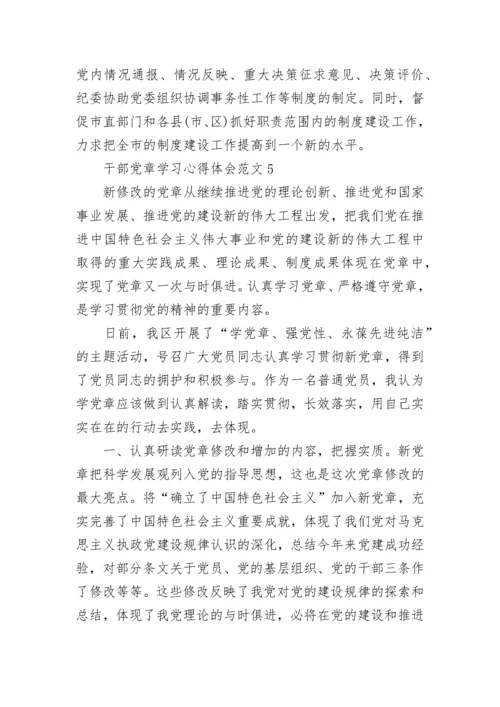 党内情况通报、情况反映、重大决策征求意见、决策评价、纪委协助党委组织协调事务性工作等制度的制定。同时，督促市直部门和各县(市、区)抓好职责范围内的制度建设工作，力求把全市的制度建设工作提高到一个新的水平。

干部党章学习心得体会范文 5

新修改的党章从继续推进党的理论创新、推进党和国家事业发展、推进党的建设新的伟大工程出发，把我们党在推进中国特色社会主义伟大事业和党的建设新的伟大工程中取得的重大实践成果、理论成果、制度成果体现在党章中，实现了党章又一次与时俱进。认真学习党章、严格遵守党章，是学习贯彻党的精神的重要内容。

日前，我区开展了“学党章、强党性、永葆先进纯洁”的主题活动，号召广大党员同志认真学习贯彻新党章，得到了党员同志的拥护和积极参与。作为一名普通党员，我认为学党章应该做到认真解读，踏实贯彻，长效落实，用自己实实在在的行动去实践，去体现。

一、认真研读党章修改和增加的内容，把握实质。新党章把科学发展观列入党的指导思想，这也是这次党章修改的最大亮点。将“确立了中国特色社会主义”加入新党章，充实完善了中国特色社会主义重要成就，体现了我们党对马克思主义执政党建设规律认识的深化，总结今年来党建成功经验，对部分条文关于党员、党的基层组织、党的干部三条作了修改等等。这些修改反映了我党对党的建设规律的探索和总结，体现了我党理论的与时俱进，必将在党的建设和推进